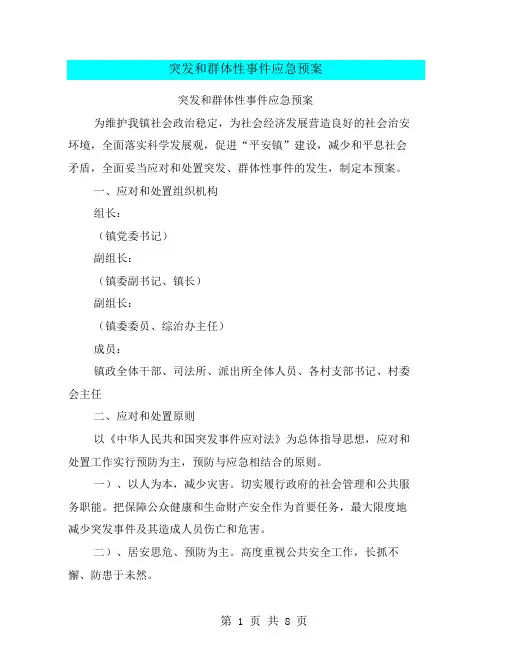 突发和群体性事件应急预案

突发和群体性事件应急预案

为维护我镇社会政治稳定，为社会经济发展营造良好的社会治安环境，全面落实科学发展观，促进“平安镇”建设，减少和平息社会矛盾，全面妥当应对和处置突发、群体性事件的发生，制定本预案。

一、应对和处置组织机构

组长：

（镇党委书记）

副组长：

（镇委副书记、镇长）

副组长：

（镇委委员、综治办主任）

成员：

镇政全体干部、司法所、派出所全体人员、各村支部书记、村委会主任

二、应对和处置原则

以《中华人民共和国突发事件应对法》为总体指导思想，应对和处置工作实行预防为主，预防与应急相结合的原则。

一）、以人为本，减少灾害。切实履行政府的社会管理和公共服务职能。把保障公众健康和生命财产安全作为首要任务，最大限度地减少突发事件及其造成人员伤亡和危害。

二）、居安思危、预防为主。高度重视公共安全工作，长抓不懈、防患于未然。

第 1 页 共 8 页